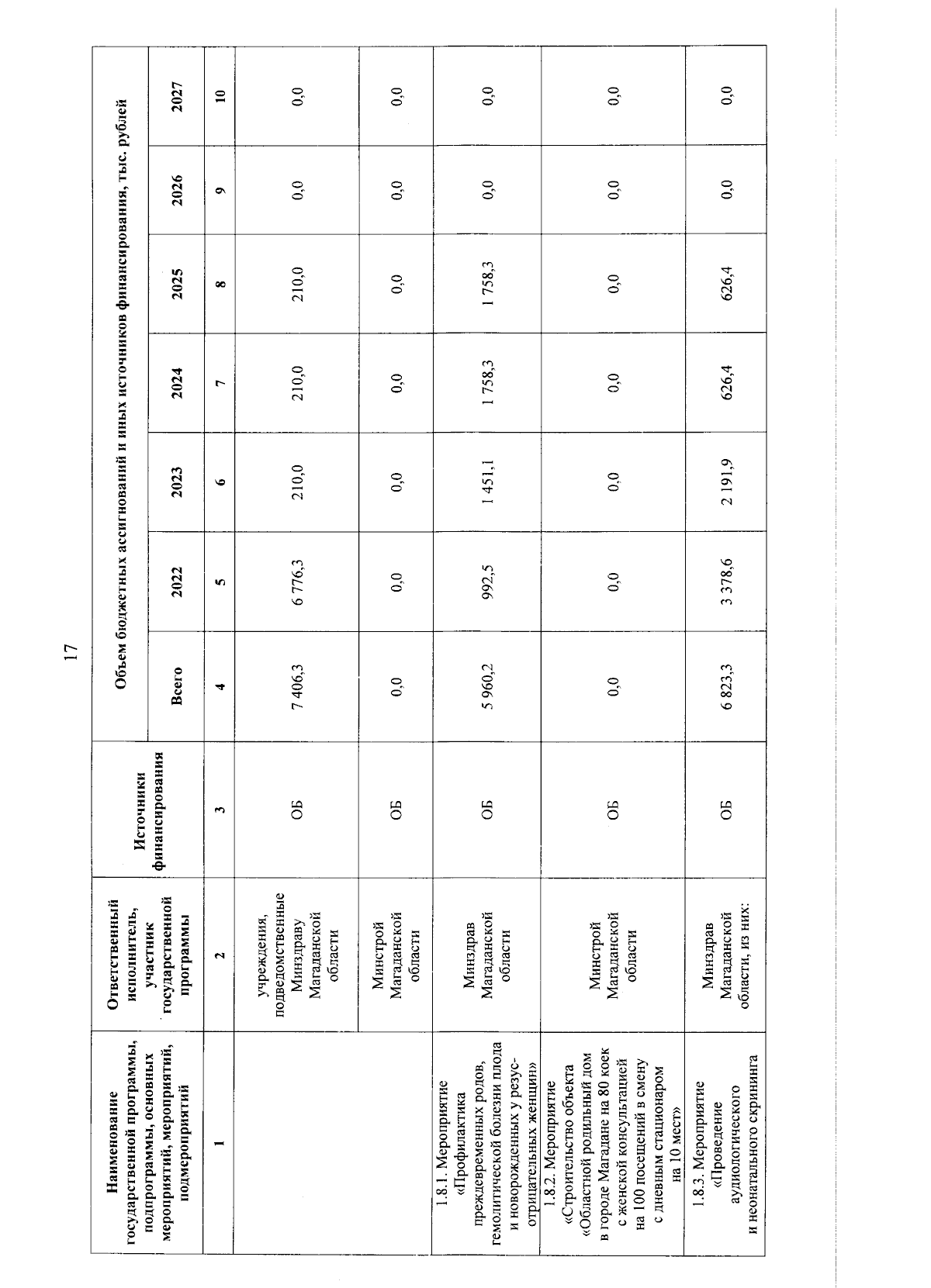 17

| Наименование государственной программы, подпрограммы, основных мероприятий, мероприятий, подмероприятий | Ответственный исполнитель, участник государственной программы | Источники финансирования | Объем бюджетных ассигнований и иных источников финансирования, тыс. рублей | | | | | | |
|---|---|---|---|---|---|---|---|---|---|
| | | | Всего | 2022 | 2023 | 2024 | 2025 | 2026 | 2027 |
| 1 | 2 | 3 | 4 | 5 | 6 | 7 | 8 | 9 | 10 |
| | учреждения, подведомственные Минздраву Магаданской области | ОБ | 7 406,3 | 6 776,3 | 210,0 | 210,0 | 210,0 | 0,0 | 0,0 |
| | Минстрой Магаданской области | ОБ | 0,0 | 0,0 | 0,0 | 0,0 | 0,0 | 0,0 | 0,0 |
| 1.8.1. Мероприятие «Профилактика преждевременных родов, гемолитической болезни плода и новорожденных у резус-отрицательных женщин» | Минздрав Магаданской области | ОБ | 5 960,2 | 992,5 | 1 451,1 | 1 758,3 | 1 758,3 | 0,0 | 0,0 |
| 1.8.2. Мероприятие «Строительство объекта «Областной родильный дом в городе Магадане на 80 коек с женской консультацией на 100 посещений в смену с дневным стационаром на 10 мест» | Минстрой Магаданской области | ОБ | 0,0 | 0,0 | 0,0 | 0,0 | 0,0 | 0,0 | 0,0 |
| 1.8.3. Мероприятие «Проведение аудиологического и неонатального скрининга | Минздрав Магаданской области, из них: | ОБ | 6 823,3 | 3 378,6 | 2 191,9 | 626,4 | 626,4 | 0,0 | 0,0 |